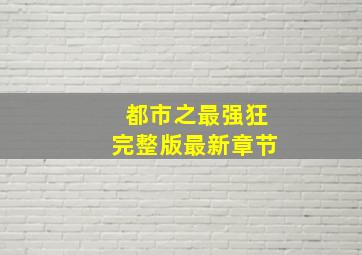 都市之最强狂
完整版最新章节